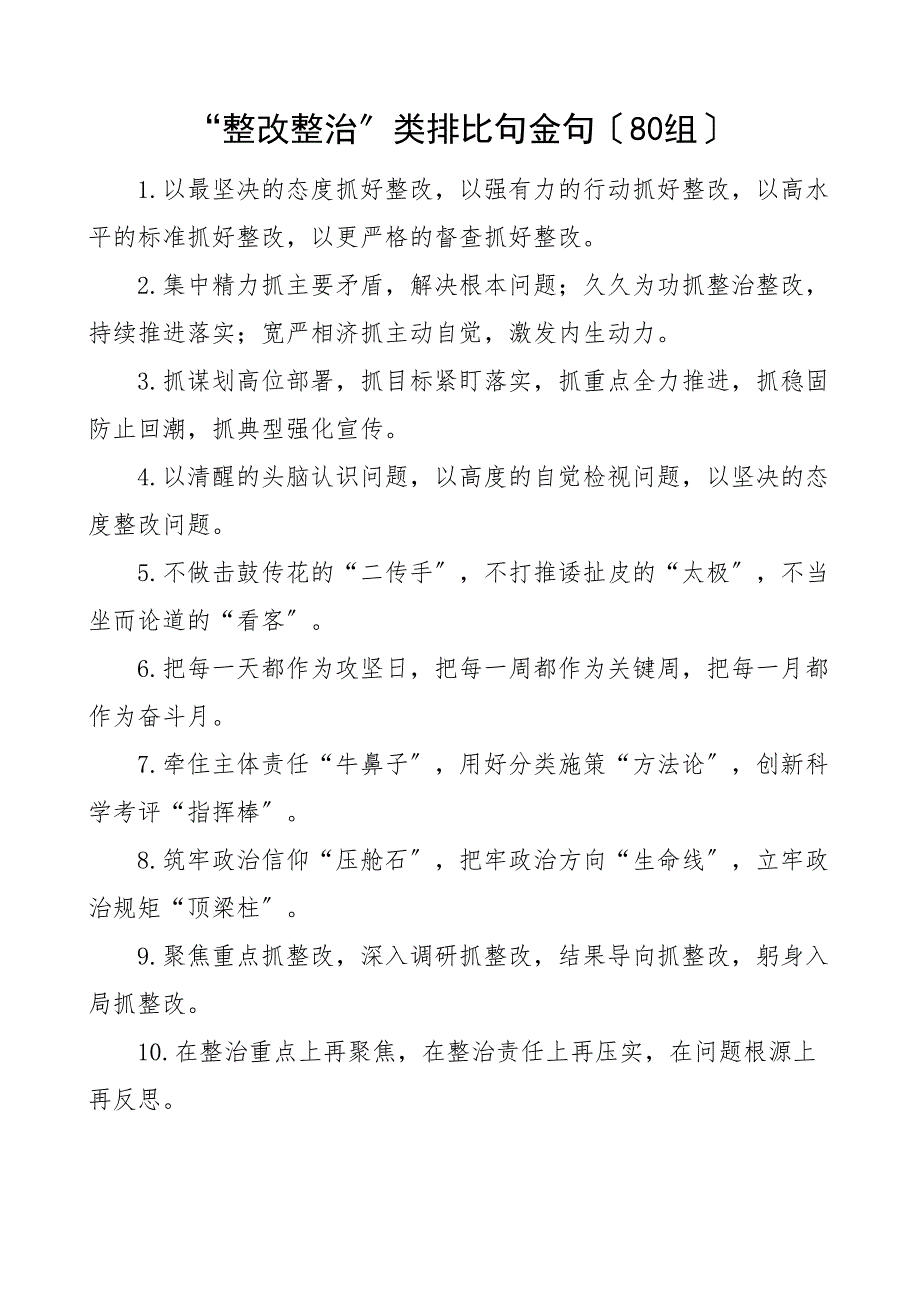 “整改整治”类排比句金句〔80组〕

1.以最坚决的态度抓好整改，以强有力的行动抓好整改，以高水平的标准抓好整改，以更严格的督查抓好整改。

2.集中精力抓主要矛盾，解决根本问题；久久为功抓整治整改，持续推进落实；宽严相济抓主动自觉，激发内生动力。

3.抓谋划高位部署，抓目标紧盯落实，抓重点全力推进，抓稳固防止回潮，抓典型强化宣传。

4.以清醒的头脑认识问题，以高度的自觉检视问题，以坚决的态度整改问题。

5.不做击鼓传花的“二传手”，不打推诿扯皮的“太极”，不当坐而论道的“看客”。

6.把每一天都作为攻坚日，把每一周都作为关键周，把每一月都作为奋斗月。

7.牵住主体责任“牛鼻子”，用好分类施策“方法论”，创新科学考评“指挥棒”。

8.筑牢政治信仰“压舱石”，把牢政治方向“生命线”，立牢政治规矩“顶梁柱”。

9.聚焦重点抓整改，深入调研抓整改，结果导向抓整改，躬身入局抓整改。

10.在整治重点上再聚焦，在整治责任上再压实，在问题根源上再反思。